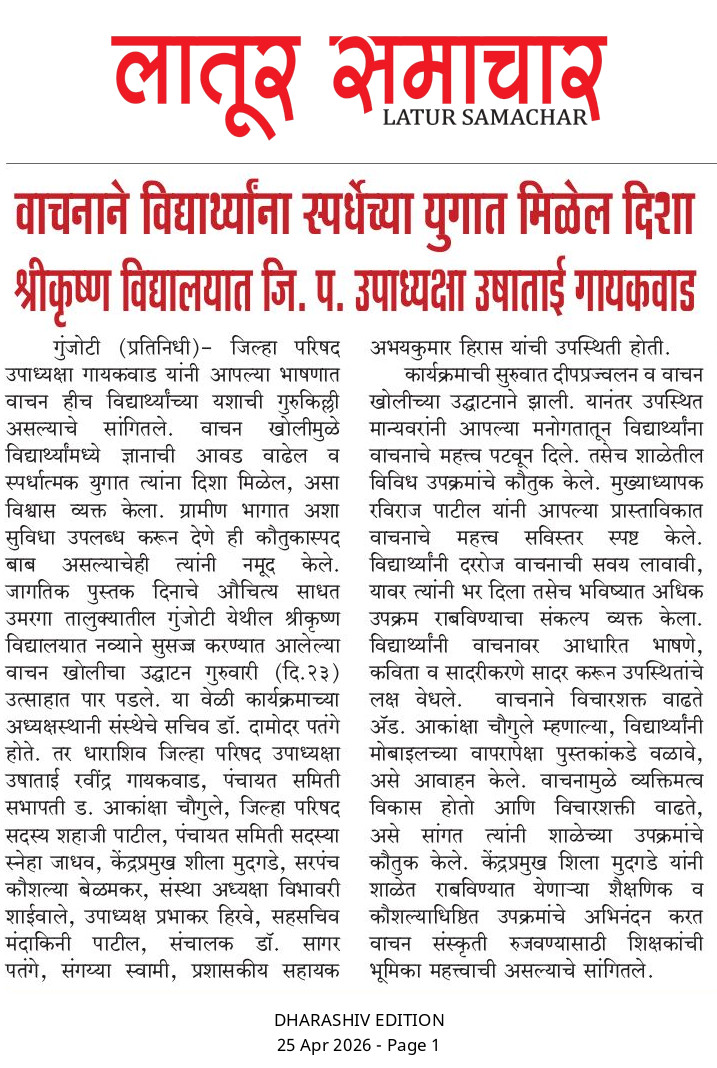 लातूर समाचार
LATUR SAMACHAR

वाचनाने विद्यार्थ्यांना स्पर्धेच्या युगात मिळेल दिशा
श्रीकृष्ण विद्यालयात जि. प. उपाध्यक्षा उषाताई गायकवाड

गुंजोटी (प्रतिनिधी)– जिल्हा परिषद उपाध्यक्षा गायकवाड यांनी आपल्या भाषणात वाचन हीच विद्यार्थ्यांच्या यशाची गुरुकिल्ली असल्याचे सांगितले. वाचन खोलीमुळे विद्यार्थ्यांमध्ये ज्ञानाची आवड वाढेल व स्पर्धात्मक युगात त्यांना दिशा मिळेल, असा विश्वास व्यक्त केला. ग्रामीण भागात अशा सुविधा उपलब्ध करून देणे ही कौतुकास्पद बाब असल्याचेही त्यांनी नमूद केले. जागतिक पुस्तक दिनाचे औचित्य साधत उमरगा तालुक्यातील गुंजोटी येथील श्रीकृष्ण विद्यालयात नव्याने सुसज्ज करण्यात आलेल्या वाचन खोलीचा उद्घाटन गुरुवारी (दि.२३) उत्साहात पार पडले. या वेळी कार्यक्रमाच्या अध्यक्षस्थानी संस्थेचे सचिव डॉ. दामोदर पतंगे होते. तर धाराशिव जिल्हा परिषद उपाध्यक्षा उषाताई रवींद्र गायकवाड, पंचायत समिती सभापती ड. आकांक्षा चौगुले, जिल्हा परिषद सदस्य शहाजी पाटील, पंचायत समिती सदस्या स्नेहा जाधव, केंद्रप्रमुख शीला मुदगडे, सरपंच कौशल्या बेळमकर, संस्था अध्यक्षा विभावरी शाईवाले, उपाध्यक्ष प्रभाकर हिरवे, सहसचिव मंदाकिनी पाटील, संचालक डॉ. सागर पतंगे, संगय्या स्वामी, प्रशासकीय सहायक अभयकुमार हिरास यांची उपस्थिती होती.

कार्यक्रमाची सुरुवात दीपप्रज्वलन व वाचन खोलीच्या उद्घाटनाने झाली. यानंतर उपस्थित मान्यवरांनी आपल्या मनोगतातून विद्यार्थ्यांना वाचनाचे महत्त्व पटवून दिले. तसेच शाळेतील विविध उपक्रमांचे कौतुक केले. मुख्याध्यापक रविराज पाटील यांनी आपल्या प्रास्ताविकात वाचनाचे महत्त्व सविस्तर स्पष्ट केले. विद्यार्थ्यांनी दररोज वाचनाची सवय लावावी, यावर त्यांनी भर दिला तसेच भविष्यात अधिक उपक्रम राबविण्याचा संकल्प व्यक्त केला. विद्यार्थ्यांनी वाचनावर आधारित भाषणे, कविता व सादरीकरणे सादर करून उपस्थितांचे लक्ष वेधले. वाचनाने विचारशक्त वाढते ॲड. आकांक्षा चौगुले म्हणाल्या, विद्यार्थ्यांनी मोबाइलच्या वापरापेक्षा पुस्तकांकडे वळावे, असे आवाहन केले. वाचनामुळे व्यक्तिमत्व विकास होतो आणि विचारशक्ती वाढते, असे सांगत त्यांनी शाळेच्या उपक्रमांचे कौतुक केले. केंद्रप्रमुख शिला मुदगडे यांनी शाळेत राबविण्यात येणाऱ्या शैक्षणिक व कौशल्याधिष्ठित उपक्रमांचे अभिनंदन करत वाचन संस्कृती रुजवण्यासाठी शिक्षकांची भूमिका महत्त्वाची असल्याचे सांगितले.

DHARASHIV EDITION
25 Apr 2026 - Page 1